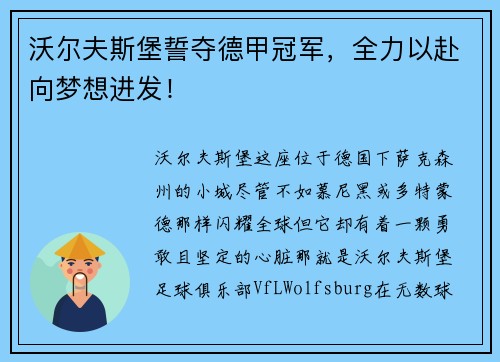 沃尔夫斯堡誓夺德甲冠军，全力以赴向梦想进发！

沃尔夫斯堡这座位于德国下萨克森州的小城尽管不如慕尼黑或多特蒙德那样闪耀全球但它却有着一颗勇敢且坚定的心脏那就是沃尔夫斯堡足球俱乐部VfLWolfsburg在无数球